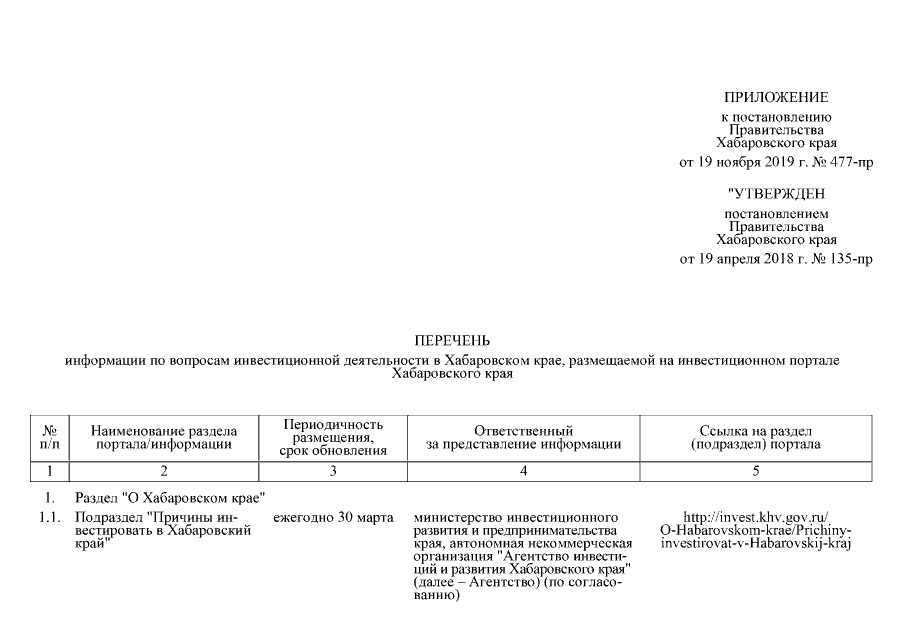 ПРИЛОЖЕНИЕ
к постановлению
Правительства
Хабаровского края
от 19 ноября 2019 г. № 477-пр

"УТВЕРЖДЕН
постановлением
Правительства
Хабаровского края
от 19 апреля 2018 г. № 135-пр

ПЕРЕЧЕНЬ
информации по вопросам инвестиционной деятельности в Хабаровском крае, размещаемой на инвестиционном портале Хабаровского края

| № п/п | Наименование раздела портала/информации | Периодичность размещения, срок обновления | Ответственный за представление информации | Ссылка на раздел (подраздел) портала |
|---|---|---|---|---|
| 1 | 2 | 3 | 4 | 5 |
| 1. | Раздел "О Хабаровском крае" | | | |
| 1.1. | Подраздел "Причины инвестировать в Хабаровский край" | ежегодно 30 марта | министерство инвестиционного развития и предпринимательства края, автономная некоммерческая организация "Агентство инвестиций и развития Хабаровского края" (далее – Агентство) (по согласованию) | http://invest.khv.gov.ru/O-Habarovskom-krae/Prichiny-investirovat-v-Habarovskij-kraj |